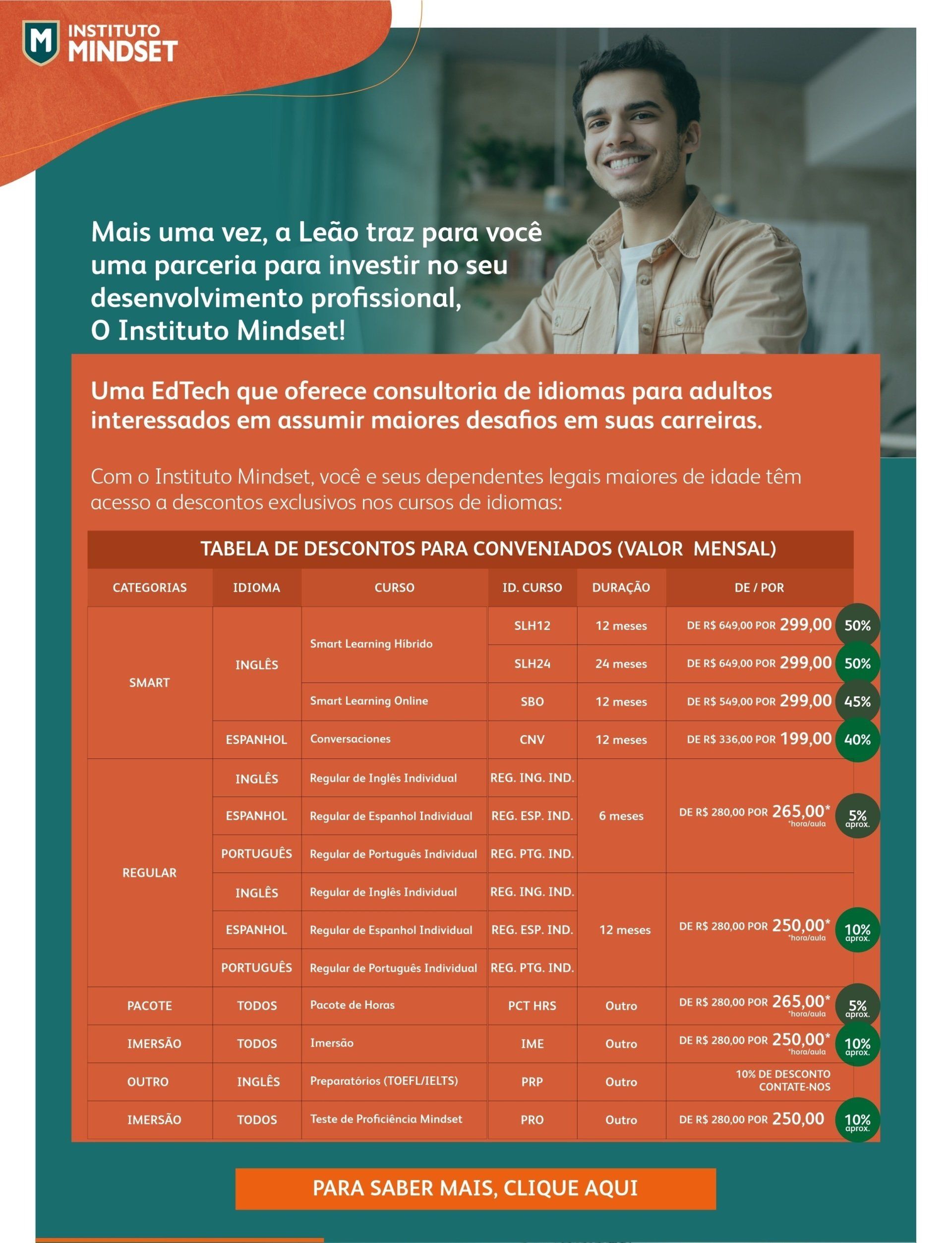 M INSTITUTO MINDSET

Mais uma vez, a Leão traz para você uma parceria para investir no seu desenvolvimento profissional, O Instituto Mindset!

Uma EdTech que oferece consultoria de idiomas para adultos interessados em assumir maiores desafios em suas carreiras.

Com o Instituto Mindset, você e seus dependentes legais maiores de idade têm acesso a descontos exclusivos nos cursos de idiomas:

TABELA DE DESCONTOS PARA CONVENIADOS (VALOR MENSAL)

| CATEGORIAS | IDIOMA | CURSO | ID. CURSO | DURAÇÃO | DE / POR | |
|---|---|---|---|---|---|---|
| SMART | INGLÊS | Smart Learning Híbrido | SLH12 | 12 meses | DE R$ 649,00 POR 299,00 | 50% |
| | | | SLH24 | 24 meses | DE R$ 649,00 POR 299,00 | 50% |
| | | Smart Learning Online | SBO | 12 meses | DE R$ 549,00 POR 299,00 | 45% |
| | ESPANHOL | Conversaciones | CNV | 12 meses | DE R$ 336,00 POR 199,00 | 40% |
| REGULAR | INGLÊS | Regular de Inglês Individual | REG. ING. IND. | 6 meses | DE R$ 280,00 POR 265,00* *hora/aula | 5% aprox. |
| | ESPANHOL | Regular de Espanhol Individual | REG. ESP. IND. | | | |
| | PORTUGUÊS | Regular de Português Individual | REG. PTG. IND. | | | |
| | INGLÊS | Regular de Inglês Individual | REG. ING. IND. | 12 meses | DE R$ 280,00 POR 250,00* *hora/aula | 10% aprox. |
| | ESPANHOL | Regular de Espanhol Individual | REG. ESP. IND. | | | |
| | PORTUGUÊS | Regular de Português Individual | REG. PTG. IND. | | | |
| PACOTE | TODOS | Pacote de Horas | PCT HRS | Outro | DE R$ 280,00 POR 265,00* *hora/aula | 5% aprox. |
| IMERSÃO | TODOS | Imersão | IME | Outro | DE R$ 280,00 POR 250,00* *hora/aula | 10% aprox. |
| OUTRO | INGLÊS | Preparatórios (TOEFL/IELTS) | PRP | Outro | 10% DE DESCONTO CONTATE-NOS | |
| IMERSÃO | TODOS | Teste de Proficiência Mindset | PRO | Outro | DE R$ 280,00 POR 250,00 | 10% aprox. |

PARA SABER MAIS, CLIQUE AQUI